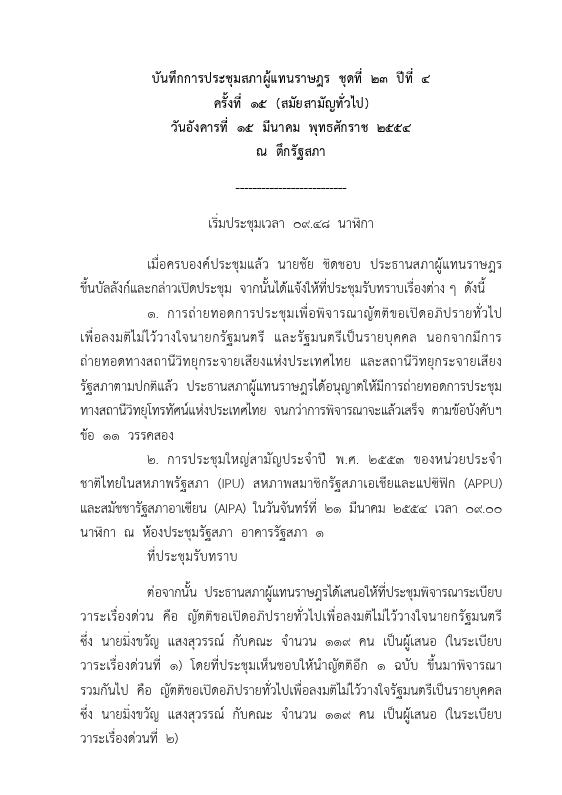 บันทึกการประชุมสภาผู้แทนราษฎร ชุดที่ ๒๓ ปีที่ ๔
ครั้งที่ ๑๕ (สมัยสามัญทั่วไป)
วันอังคารที่ ๑๕ มีนาคม พุทธศักราช ๒๕๕๔
ณ ตึกรัฐสภา

---------------------------

เริ่มประชุมเวลา ๐๙.๔๘ นาฬิกา

เมื่อครบองค์ประชุมแล้ว นายชัย ชิดชอบ ประธานสภาผู้แทนราษฎร ขึ้นบัลลังก์และกล่าวเปิดประชุม จากนั้นได้แจ้งให้ที่ประชุมรับทราบเรื่องต่าง ๆ ดังนี้

๑. การถ่ายทอดการประชุมเพื่อพิจารณาญัตติขอเปิดอภิปรายทั่วไปเพื่อลงมติไม่ไว้วางใจนายกรัฐมนตรี และรัฐมนตรีเป็นรายบุคคล นอกจากมีการถ่ายทอดทางสถานีวิทยุกระจายเสียงแห่งประเทศไทย และสถานีวิทยุกระจายเสียงรัฐสภาตามปกติแล้ว ประธานสภาผู้แทนราษฎรได้อนุญาตให้มีการถ่ายทอดการประชุมทางสถานีวิทยุโทรทัศน์แห่งประเทศไทย จนกว่าการพิจารณาจะแล้วเสร็จ ตามข้อบังคับฯ ข้อ ๑๑ วรรคสอง

๒. การประชุมใหญ่สามัญประจำปี พ.ศ. ๒๕๕๓ ของหน่วยประจำชาติไทยในสหภาพรัฐสภา (IPU) สหภาพสมาชิกรัฐสภาเอเชียและแปซิฟิก (APPU) และสมัชชารัฐสภาอาเซียน (AIPA) ในวันจันทร์ที่ ๒๑ มีนาคม ๒๕๕๔ เวลา ๐๙.๐๐ นาฬิกา ณ ห้องประชุมรัฐสภา อาคารรัฐสภา ๑

ที่ประชุมรับทราบ

ต่อจากนั้น ประธานสภาผู้แทนราษฎรได้เสนอให้ที่ประชุมพิจารณาระเบียบวาระเรื่องด่วน คือ ญัตติขอเปิดอภิปรายทั่วไปเพื่อลงมติไม่ไว้วางใจนายกรัฐมนตรี ซึ่ง นายมิ่งขวัญ แสงสุวรรณ์ กับคณะ จำนวน ๑๑๙ คน เป็นผู้เสนอ (ในระเบียบวาระเรื่องด่วนที่ ๑) โดยที่ประชุมเห็นชอบให้นำญัตติอีก ๑ ฉบับ ขึ้นมาพิจารณารวมกันไป คือ ญัตติขอเปิดอภิปรายทั่วไปเพื่อลงมติไม่ไว้วางใจรัฐมนตรีเป็นรายบุคคล ซึ่ง นายมิ่งขวัญ แสงสุวรรณ์ กับคณะ จำนวน ๑๑๙ คน เป็นผู้เสนอ (ในระเบียบวาระเรื่องด่วนที่ ๒)